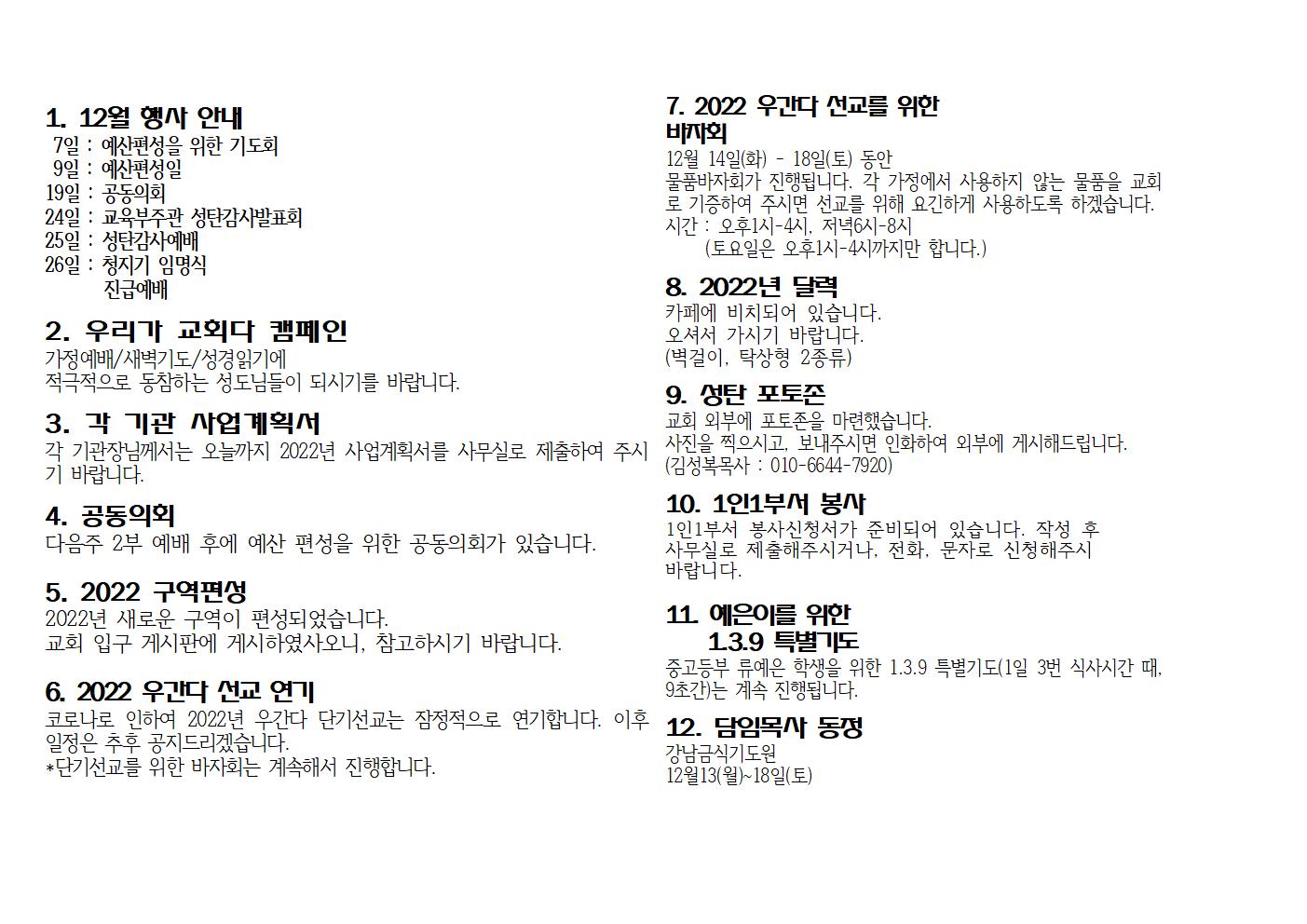 1. 12월 행사 안내
7일 : 예산편성을 위한 기도회
9일 : 예산편성일
19일 : 공동의회
24일 : 교육부주관 성탄감사발표회
25일 : 성탄감사예배
26일 : 청지기 임명식
진급예배

2. 우리가 교회다 캠페인
가정예배/새벽기도/성경읽기에
적극적으로 동참하는 성도님들이 되시기를 바랍니다.

3. 각 기관 사업계획서
각 기관장님께서는 오늘까지 2022년 사업계획서를 사무실로 제출하여 주시기 바랍니다.

4. 공동의회
다음주 2부 예배 후에 예산 편성을 위한 공동의회가 있습니다.

5. 2022 구역편성
2022년 새로운 구역이 편성되었습니다.
교회 입구 게시판에 게시하였사오니, 참고하시기 바랍니다.

6. 2022 우간다 선교 연기
코로나로 인하여 2022년 우간다 단기선교는 잠정적으로 연기합니다. 이후 일정은 추후 공지드리겠습니다.
*단기선교를 위한 바자회는 계속해서 진행합니다.

7. 2022 우간다 선교를 위한 바자회
12월 14일(화) - 18일(토) 동안
물품바자회가 진행됩니다. 각 가정에서 사용하지 않는 물품을 교회로 기증하여 주시면 선교를 위해 요긴하게 사용하도록 하겠습니다.
시간 : 오후1시-4시, 저녁6시-8시
(토요일은 오후1시-4시까지만 합니다.)

8. 2022년 달력
카페에 비치되어 있습니다.
오셔서 가시기 바랍니다.
(벽걸이, 탁상형 2종류)

9. 성탄 포토존
교회 외부에 포토존을 마련했습니다.
사진을 찍으시고, 보내주시면 인화하여 외부에 게시해드립니다.
(김성복목사 : 010-6644-7920)

10. 1인1부서 봉사
1인1부서 봉사신청서가 준비되어 있습니다. 작성 후 사무실로 제출해주시거나, 전화, 문자로 신청해주시 바랍니다.

11. 예은이를 위한
1.3.9 특별기도
중고등부 류예은 학생을 위한 1.3.9 특별기도(1일 3번 식사시간 때, 9초간)는 계속 진행됩니다.

12. 담임목사 동정
강남금식기도원
12월13(월)~18일(토)